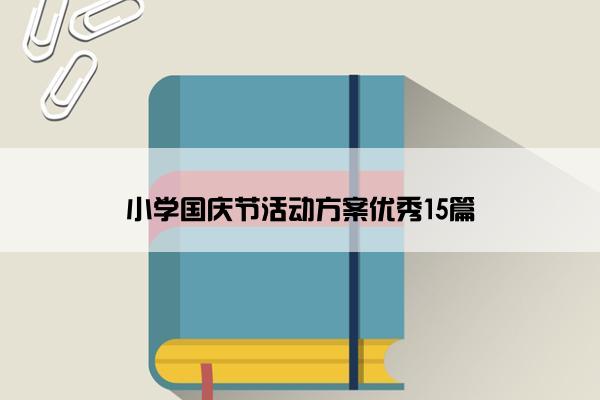 小学国庆节活动方案优秀15篇